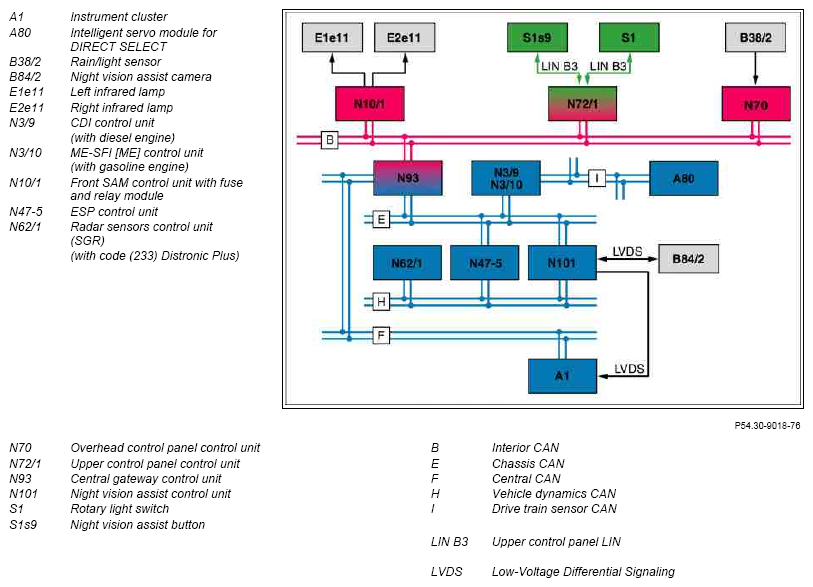 A1 Instrument cluster
A80 Intelligent servo module for DIRECT SELECT
B38/2 Rain/light sensor
B84/2 Night vision assist camera
E1e11 Left infrared lamp
E2e11 Right infrared lamp
N3/9 CDI control unit (with diesel engine)
N3/10 ME-SFI [ME] control unit (with gasoline engine)
N10/1 Front SAM control unit with fuse and relay module
N47-5 ESP control unit
N62/1 Radar sensors control unit (SGR) (with code (233) Distronic Plus)

E1e11
E2e11
S1s9
S1
B38/2
LIN B3
LIN B3
N10/1
N72/1
N70
B
N93
N3/9
N3/10
I
A80
E
N62/1
N47-5
N101
LVDS
B84/2
H
F
A1
LVDS

P54.30-9018-76

N70 Overhead control panel control unit
N72/1 Upper control panel control unit
N93 Central gateway control unit
N101 Night vision assist control unit
S1 Rotary light switch
S1s9 Night vision assist button

B Interior CAN
E Chassis CAN
F Central CAN
H Vehicle dynamics CAN
I Drive train sensor CAN

LIN B3 Upper control panel LIN

LVDS Low-Voltage Differential Signaling